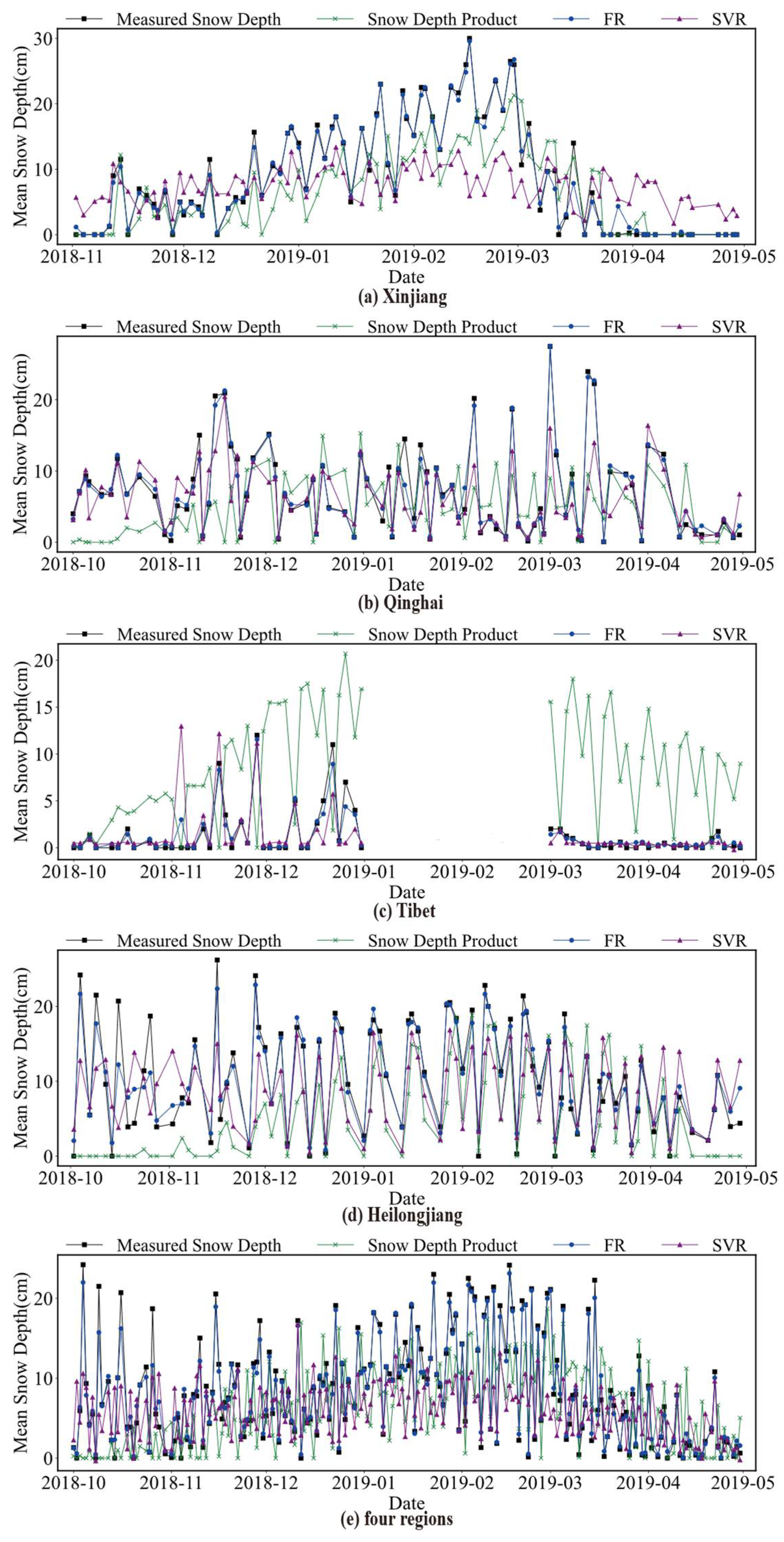 Measured Snow Depth
Snow Depth Product
FR
SVR

Mean Snow Depth(cm)
30
20
10
0
2018-11
2018-12
2019-01
2019-02
2019-03
2019-04
2019-05
Date
(a) Xinjiang

Measured Snow Depth
Snow Depth Product
FR
SVR

Mean Snow Depth(cm)
20
10
0
2018-10
2018-11
2018-12
2019-01
2019-02
2019-03
2019-04
2019-05
Date
(b) Qinghai

Measured Snow Depth
Snow Depth Product
FR
SVR

Mean Snow Depth(cm)
20
15
10
5
0
2018-10
2018-11
2018-12
2019-01
2019-02
2019-03
2019-04
2019-05
Date
(c) Tibet

Measured Snow Depth
Snow Depth Product
FR
SVR

Mean Snow Depth(cm)
20
10
0
2018-10
2018-11
2018-12
2019-01
2019-02
2019-03
2019-04
2019-05
Date
(d) Heilongjiang

Measured Snow Depth
Snow Depth Product
FR
SVR

Mean Snow Depth(cm)
20
10
0
2018-10
2018-11
2018-12
2019-01
2019-02
2019-03
2019-04
2019-05
Date
(e) four regions